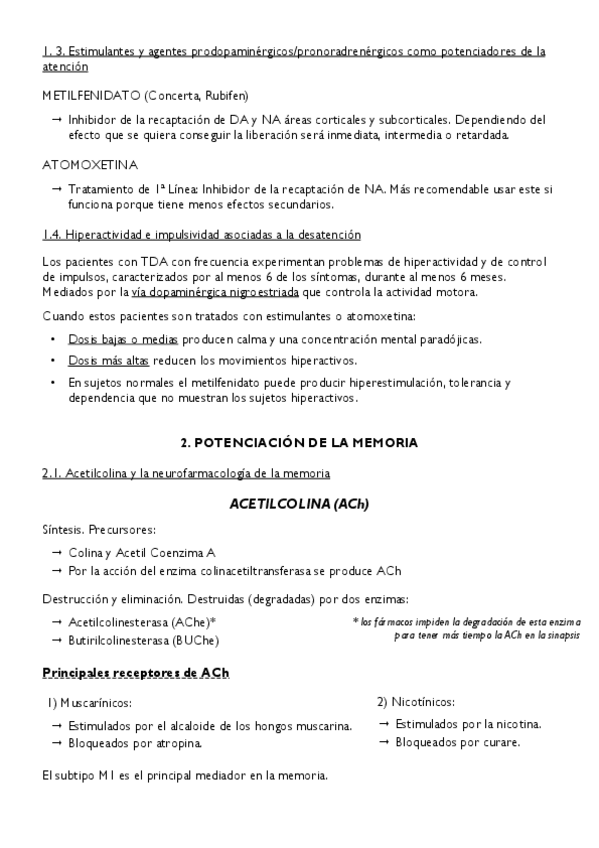 1. 3. Estimulantes y agentes prodopaminérgicos/pronoradrenérgicos como potenciadores de la atención

METILFENIDATO (Concerta, Rubifen)

→ Inhibidor de la recaptación de DA y NA áreas corticales y subcorticales. Dependiendo del efecto que se quiera conseguir la liberación será inmediata, intermedia o retardada.

ATOMOXETINA

→ Tratamiento de 1ª Línea: Inhibidor de la recaptación de NA. Más recomendable usar este si funciona porque tiene menos efectos secundarios.

1.4. Hiperactividad e impulsividad asociadas a la desatención

Los pacientes con TDA con frecuencia experimentan problemas de hiperactividad y de control de impulsos, caracterizados por al menos 6 de los síntomas, durante al menos 6 meses. Mediados por la vía dopaminérgica nigroestriada que controla la actividad motora.

Cuando estos pacientes son tratados con estimulantes o atomoxetina:

• Dosis bajas o medias producen calma y una concentración mental paradójicas.
• Dosis más altas reducen los movimientos hiperactivos.
• En sujetos normales el metilfenidato puede producir hiperestimulación, tolerancia y dependencia que no muestran los sujetos hiperactivos.

2. POTENCIACIÓN DE LA MEMORIA

2.1. Acetilcolina y la neurofarmacología de la memoria

ACETILCOLINA (ACh)

Síntesis. Precursores:

→ Colina y Acetil Coenzima A
→ Por la acción del enzima colinacetiltransferasa se produce ACh

Destrucción y eliminación. Destruidas (degradadas) por dos enzimas:

→ Acetilcolinesterasa (AChe)*
→ Butirilcolinesterasa (BUChe)

* los fármacos impiden la degradación de esta enzima para tener más tiempo la ACh en la sinapsis

Principales receptores de ACh

1) Muscarínicos:

→ Estimulados por el alcaloide de los hongos muscarina.
→ Bloqueados por atropina.

2) Nicotínicos:

→ Estimulados por la nicotina.
→ Bloqueados por curare.

El subtipo M1 es el principal mediador en la memoria.